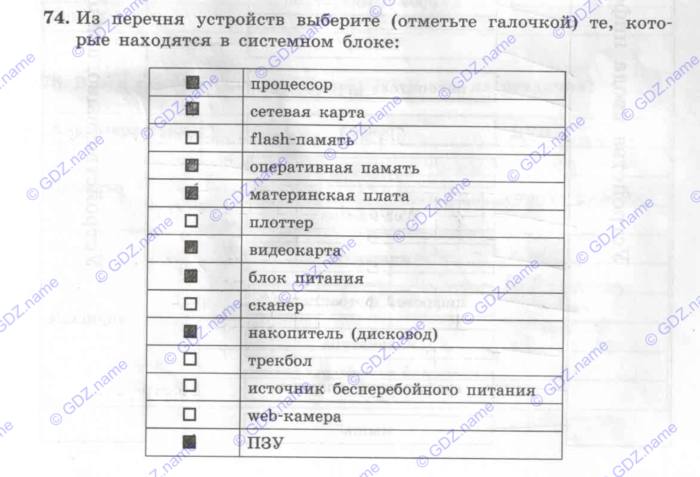 74. Из перечня устройств выберите (отметьте галочкой) те, которые находятся в системном блоке:

| | |
|---|---|
| ■ | процессор |
| ■ | сетевая карта |
| □ | flash-память |
| ■ | оперативная память |
| ■ | материнская плата |
| □ | плоттер |
| ■ | видеокарта |
| ■ | блок питания |
| □ | сканер |
| ■ | накопитель (дисковод) |
| □ | трекбол |
| □ | источник бесперебойного питания |
| □ | web-камера |
| ■ | ПЗУ |

© GDZ.name